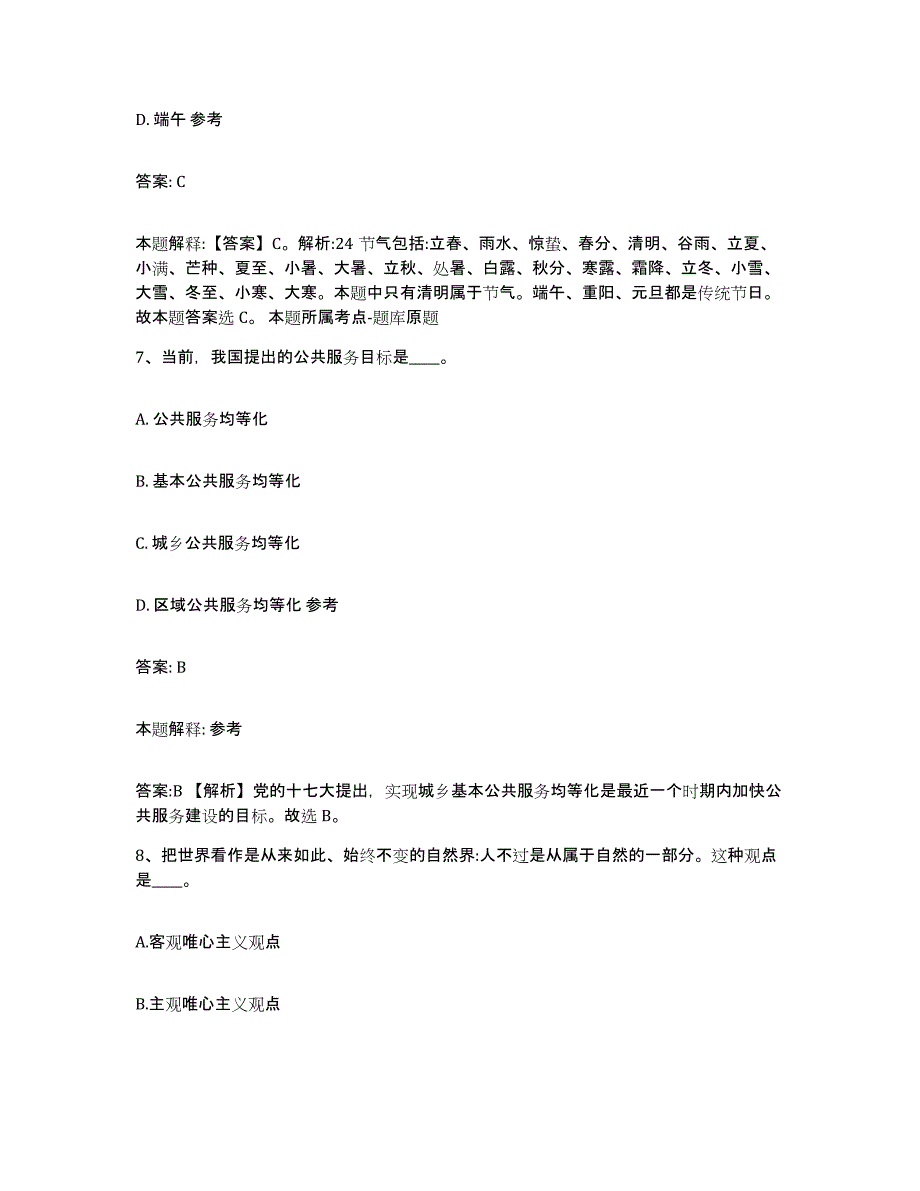 D. 端午 参考

答案: C

本题解释:【答案】C。解析:24 节气包括:立春、雨水、惊蛰、春分、清明、谷雨、立夏、小满、芒种、夏至、小暑、大暑、立秋、处暑、白露、秋分、寒露、霜降、立冬、小雪、大雪、冬至、小寒、大寒。本题中只有清明属于节气。端午、重阳、元旦都是传统节日。故本题答案选 C。 本题所属考点-题库原题

7、当前，我国提出的公共服务目标是____。

A. 公共服务均等化

B. 基本公共服务均等化

C. 城乡公共服务均等化

D. 区域公共服务均等化 参考

答案: B

本题解释: 参考

答案:B 【解析】党的十七大提出，实现城乡基本公共服务均等化是最近一个时期内加快公共服务建设的目标。故选 B。

8、把世界看作是从来如此、始终不变的自然界:人不过是从属于自然的一部分。这种观点是____。

A.客观唯心主义观点

B.主观唯心主义观点